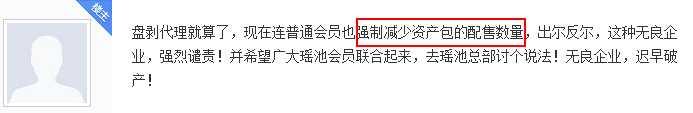 楼主

盘剥代理就算了，现在连普通会员也强制减少资产包的配售数量，出尔反尔，这种无良企业，强烈谴责！并希望广大瑶池会员联合起来，去瑶池总部讨个说法！无良企业，迟早破产！